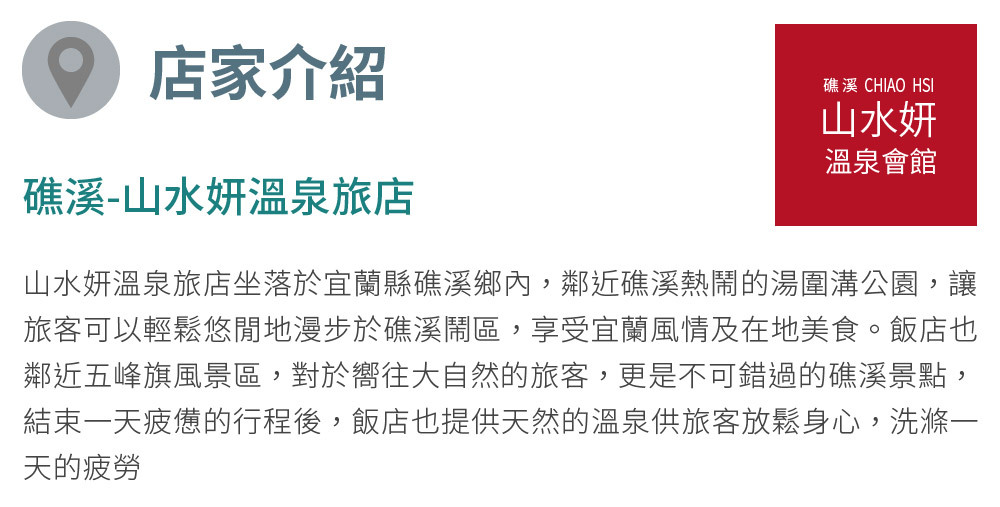 店家介紹

礁溪 CHIAO HSI
山水妍
溫泉會館

礁溪-山水妍溫泉旅店

山水妍溫泉旅店坐落於宜蘭縣礁溪鄉內，鄰近礁溪熱鬧的湯圍溝公園，讓旅客可以輕鬆悠閒地漫步於礁溪鬧區，享受宜蘭風情及在地美食。飯店也鄰近五峰旗風景區，對於嚮往大自然的旅客，更是不可錯過的礁溪景點，結束一天疲憊的行程後，飯店也提供天然的溫泉供旅客放鬆身心，洗滌一天的疲勞